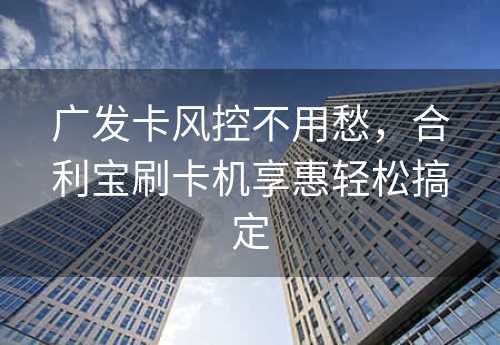 广发卡风控不用愁，合利宝刷卡机享惠轻松搞定